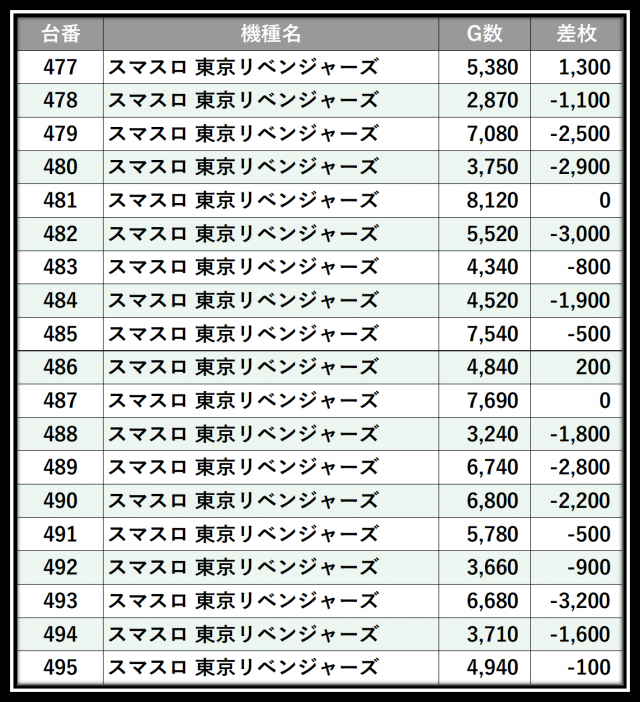 | 台番 | 機種名 | G数 | 差枚 |
|---|---|---|---|
| 477 | スマスロ 東京リベンジャーズ | 5,380 | 1,300 |
| 478 | スマスロ 東京リベンジャーズ | 2,870 | -1,100 |
| 479 | スマスロ 東京リベンジャーズ | 7,080 | -2,500 |
| 480 | スマスロ 東京リベンジャーズ | 3,750 | -2,900 |
| 481 | スマスロ 東京リベンジャーズ | 8,120 | 0 |
| 482 | スマスロ 東京リベンジャーズ | 5,520 | -3,000 |
| 483 | スマスロ 東京リベンジャーズ | 4,340 | -800 |
| 484 | スマスロ 東京リベンジャーズ | 4,520 | -1,900 |
| 485 | スマスロ 東京リベンジャーズ | 7,540 | -500 |
| 486 | スマスロ 東京リベンジャーズ | 4,840 | 200 |
| 487 | スマスロ 東京リベンジャーズ | 7,690 | 0 |
| 488 | スマスロ 東京リベンジャーズ | 3,240 | -1,800 |
| 489 | スマスロ 東京リベンジャーズ | 6,740 | -2,800 |
| 490 | スマスロ 東京リベンジャーズ | 6,800 | -2,200 |
| 491 | スマスロ 東京リベンジャーズ | 5,780 | -500 |
| 492 | スマスロ 東京リベンジャーズ | 3,660 | -900 |
| 493 | スマスロ 東京リベンジャーズ | 6,680 | -3,200 |
| 494 | スマスロ 東京リベンジャーズ | 3,710 | -1,600 |
| 495 | スマスロ 東京リベンジャーズ | 4,940 | -100 |